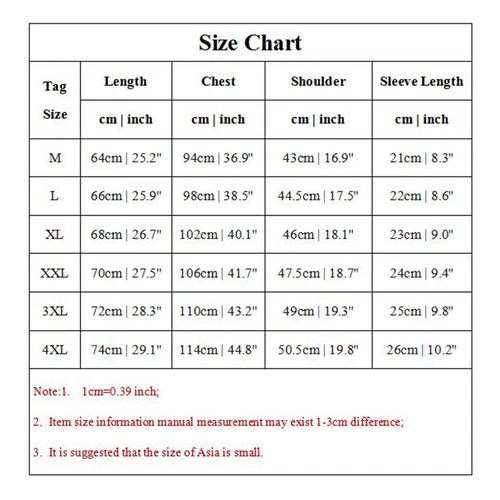 Size Chart

| Tag Size | Length | Chest | Shoulder | Sleeve Length |
|---|---|---|---|---|
| | cm \| inch | cm \| inch | cm \| inch | cm \| inch |
| M | 64cm \| 25.2" | 94cm \| 36.9" | 43cm \| 16.9" | 21cm \| 8.3" |
| L | 66cm \| 25.9" | 98cm \| 38.5" | 44.5cm \| 17.5" | 22cm \| 8.6" |
| XL | 68cm \| 26.7" | 102cm \| 40.1" | 46cm \| 18.1" | 23cm \| 9.0" |
| XXL | 70cm \| 27.5" | 106cm \| 41.7" | 47.5cm \| 18.7" | 24cm \| 9.4" |
| 3XL | 72cm \| 28.3" | 110cm \| 43.2" | 49cm \| 19.3" | 25cm \| 9.8" |
| 4XL | 74cm \| 29.1" | 114cm \| 44.8" | 50.5cm \| 19.8" | 26cm \| 10.2" |

Note:1. 1cm=0.39 inch;

2. Item size information manual measurement may exist 1-3cm difference;

3. It is suggested that the size of Asia is small.